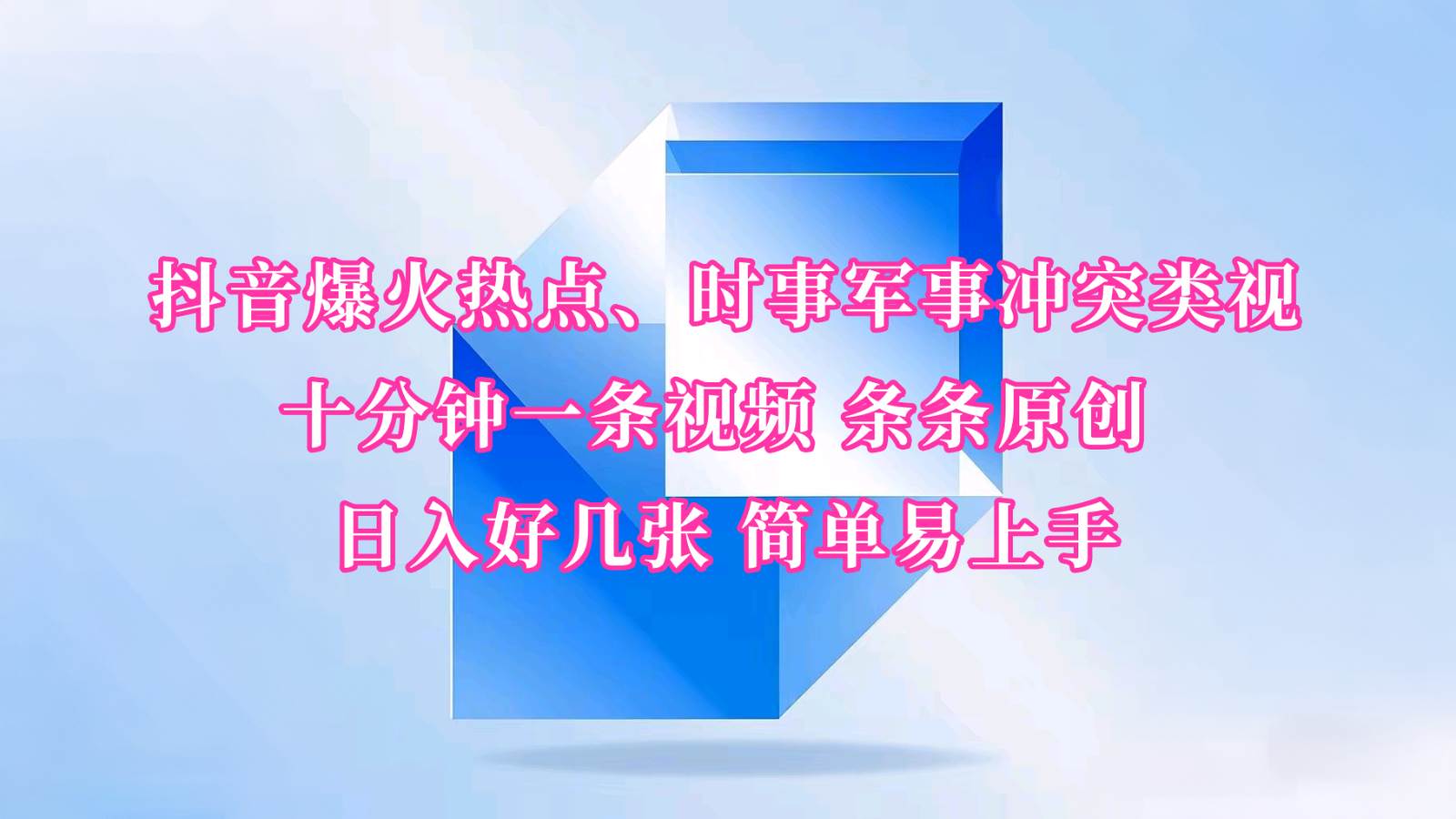 抖音爆火热点、时事军事冲突类视
十分钟一条视频 条条原创
日入好几张 简单易上手